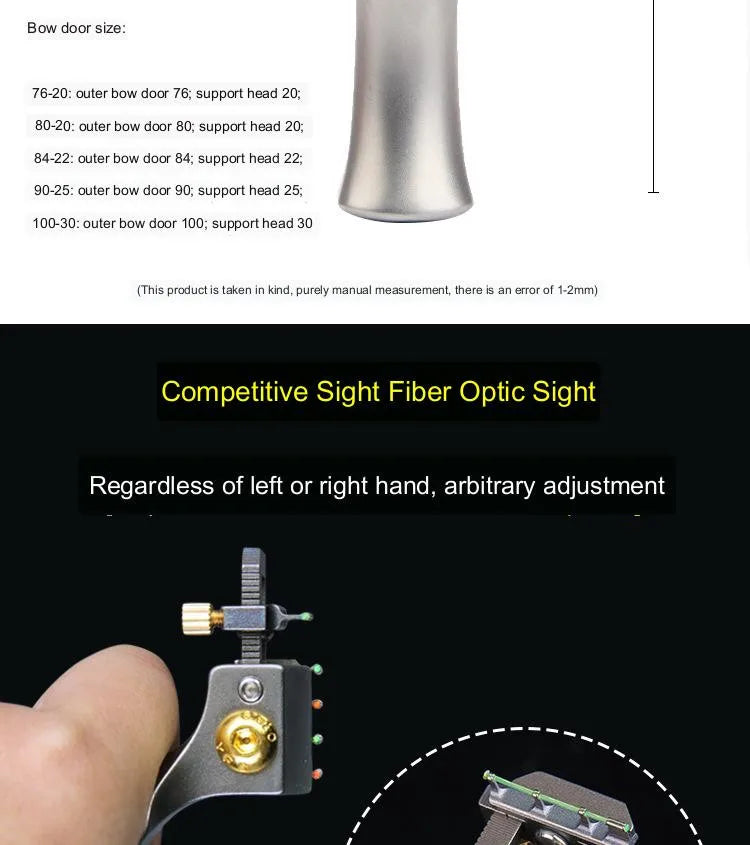 Bow door size:

76-20: outer bow door 76; support head 20;

80-20: outer bow door 80; support head 20;

84-22: outer bow door 84; support head 22;

90-25: outer bow door 90; support head 25;

100-30: outer bow door 100; support head 30

(This product is taken in kind, purely manual measurement, there is an error of 1-2mm)

Competitive Sight Fiber Optic Sight

Regardless of left or right hand, arbitrary adjustment